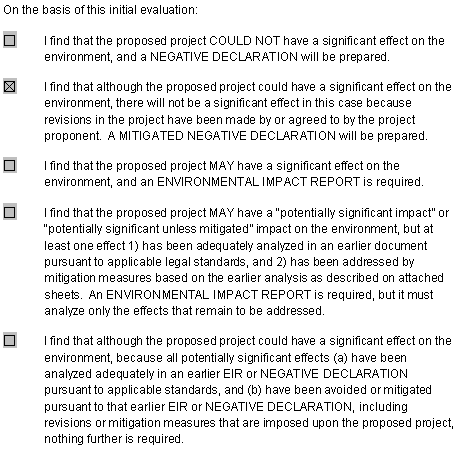 On the basis of this initial evaluation:

☐ I find that the proposed project COULD NOT have a significant effect on the environment, and a NEGATIVE DECLARATION will be prepared.

☒ I find that although the proposed project could have a significant effect on the environment, there will not be a significant effect in this case because revisions in the project have been made by or agreed to by the project proponent. A MITIGATED NEGATIVE DECLARATION will be prepared.

☐ I find that the proposed project MAY have a significant effect on the environment, and an ENVIRONMENTAL IMPACT REPORT is required.

☐ I find that the proposed project MAY have a "potentially significant impact" or "potentially significant unless mitigated" impact on the environment, but at least one effect 1) has been adequately analyzed in an earlier document pursuant to applicable legal standards, and 2) has been addressed by mitigation measures based on the earlier analysis as described on attached sheets. An ENVIRONMENTAL IMPACT REPORT is required, but it must analyze only the effects that remain to be addressed.

☐ I find that although the proposed project could have a significant effect on the environment, because all potentially significant effects (a) have been analyzed adequately in an earlier EIR or NEGATIVE DECLARATION pursuant to applicable standards, and (b) have been avoided or mitigated pursuant to that earlier EIR or NEGATIVE DECLARATION, including revisions or mitigation measures that are imposed upon the proposed project, nothing further is required.